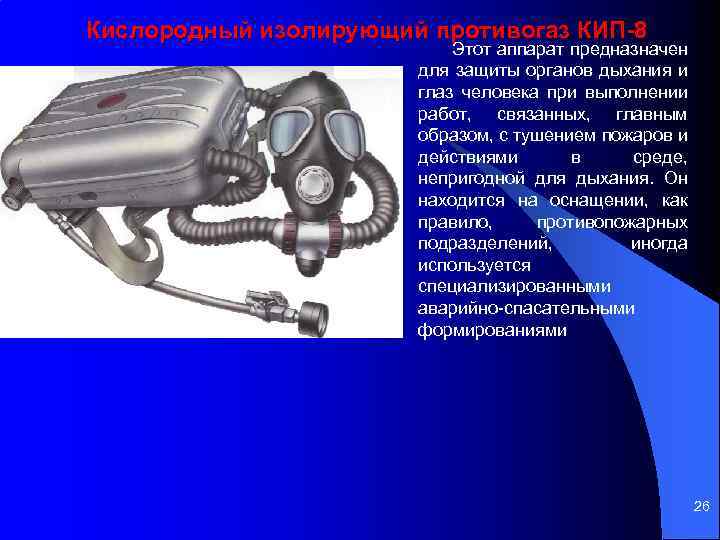 Кислородный изолирующий противогаз КИП-8

Этот аппарат предназначен для защиты органов дыхания и глаз человека при выполнении работ, связанных, главным образом, с тушением пожаров и действиями в среде, непригодной для дыхания. Он находится на оснащении, как правило, противопожарных подразделений, иногда используется специализированными аварийно-спасательными формированиями

26